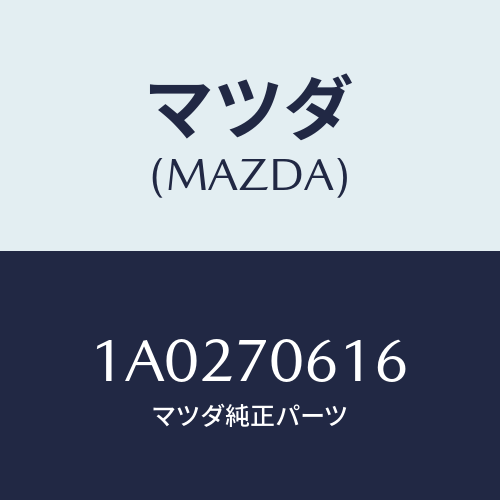 マツダ
(MAZDA)

1A0270616
マツダ純正パーツ